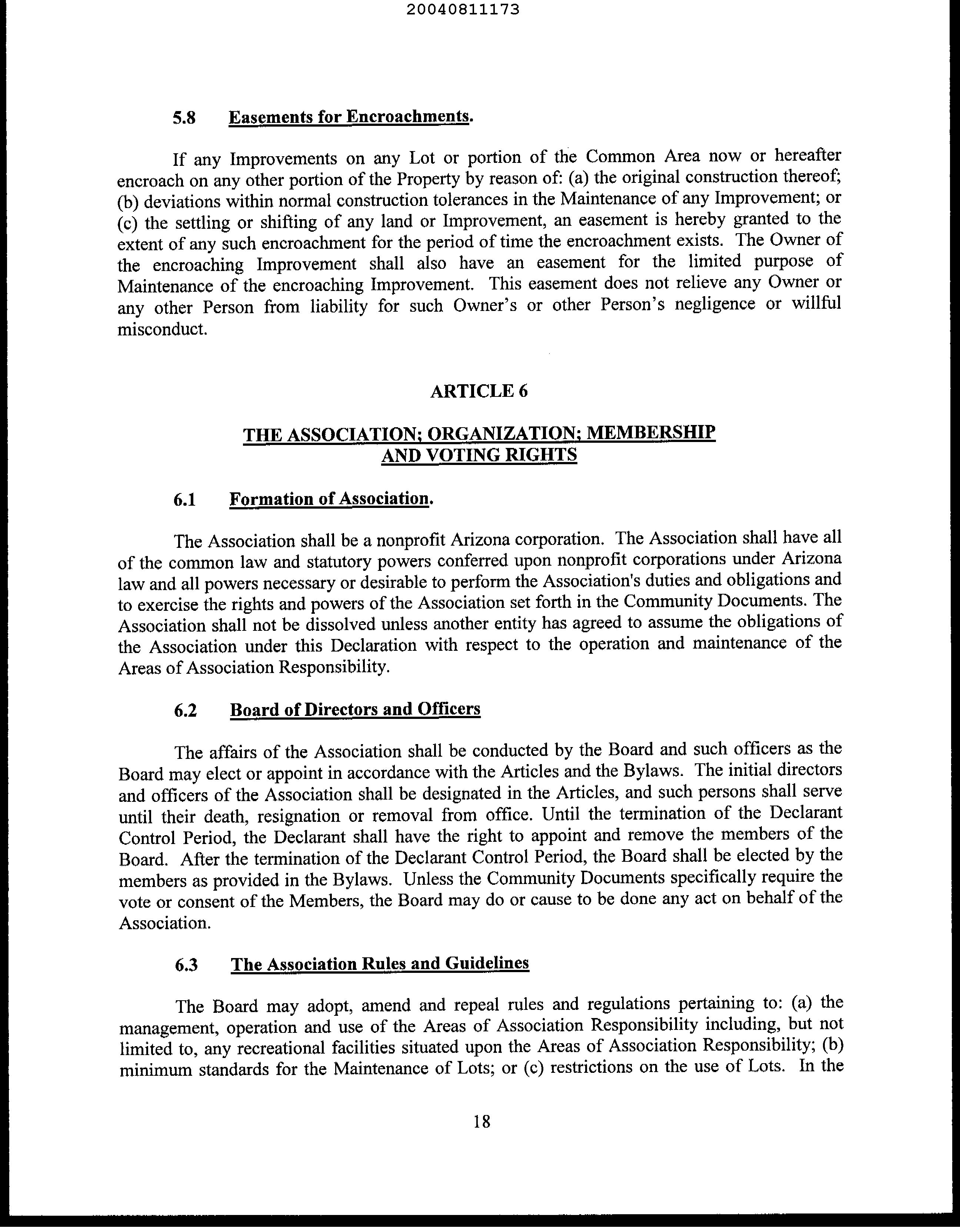 20040811173

5.8 Easements for Encroachments.

If any Improvements on any Lot or portion of the Common Area now or hereafter encroach on any other portion of the Property by reason of: (a) the original construction thereof; (b) deviations within normal construction tolerances in the Maintenance of any Improvement; or (c) the settling or shifting of any land or Improvement, an easement is hereby granted to the extent of any such encroachment for the period of time the encroachment exists. The Owner of the encroaching Improvement shall also have an easement for the limited purpose of Maintenance of the encroaching Improvement. This easement does not relieve any Owner or any other Person from liability for such Owner's or other Person's negligence or willful misconduct.

ARTICLE 6

THE ASSOCIATION; ORGANIZATION; MEMBERSHIP AND VOTING RIGHTS

6.1 Formation of Association.

The Association shall be a nonprofit Arizona corporation. The Association shall have all of the common law and statutory powers conferred upon nonprofit corporations under Arizona law and all powers necessary or desirable to perform the Association's duties and obligations and to exercise the rights and powers of the Association set forth in the Community Documents. The Association shall not be dissolved unless another entity has agreed to assume the obligations of the Association under this Declaration with respect to the operation and maintenance of the Areas of Association Responsibility.

6.2 Board of Directors and Officers

The affairs of the Association shall be conducted by the Board and such officers as the Board may elect or appoint in accordance with the Articles and the Bylaws. The initial directors and officers of the Association shall be designated in the Articles, and such persons shall serve until their death, resignation or removal from office. Until the termination of the Declarant Control Period, the Declarant shall have the right to appoint and remove the members of the Board. After the termination of the Declarant Control Period, the Board shall be elected by the members as provided in the Bylaws. Unless the Community Documents specifically require the vote or consent of the Members, the Board may do or cause to be done any act on behalf of the Association.

6.3 The Association Rules and Guidelines

The Board may adopt, amend and repeal rules and regulations pertaining to: (a) the management, operation and use of the Areas of Association Responsibility including, but not limited to, any recreational facilities situated upon the Areas of Association Responsibility; (b) minimum standards for the Maintenance of Lots; or (c) restrictions on the use of Lots. In the

18